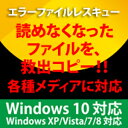 エラーファイルレスキュー

読めなくなったファイルを、救出コピー!!

各種メディアに対応

Windows 10 対応
Windows XP/Vista/7/8 対応